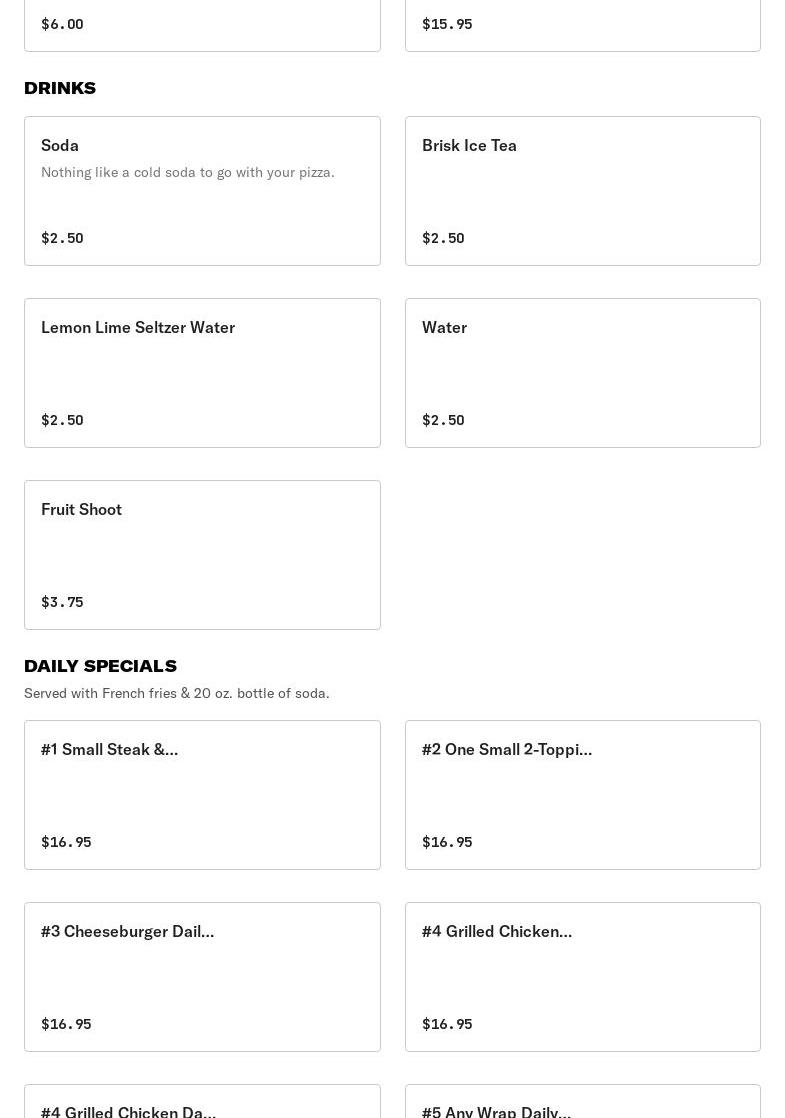 $6.00

$15.95

DRINKS

Soda
Nothing like a cold soda to go with your pizza.
$2.50

Brisk Ice Tea
$2.50

Lemon Lime Seltzer Water
$2.50

Water
$2.50

Fruit Shoot
$3.75

DAILY SPECIALS
Served with French fries & 20 oz. bottle of soda.

#1 Small Steak &...
$16.95

#2 One Small 2-Toppi...
$16.95

#3 Cheeseburger Dail...
$16.95

#4 Grilled Chicken...
$16.95

#4 Grilled Chicken Da...

#5 Any Wrap Daily...